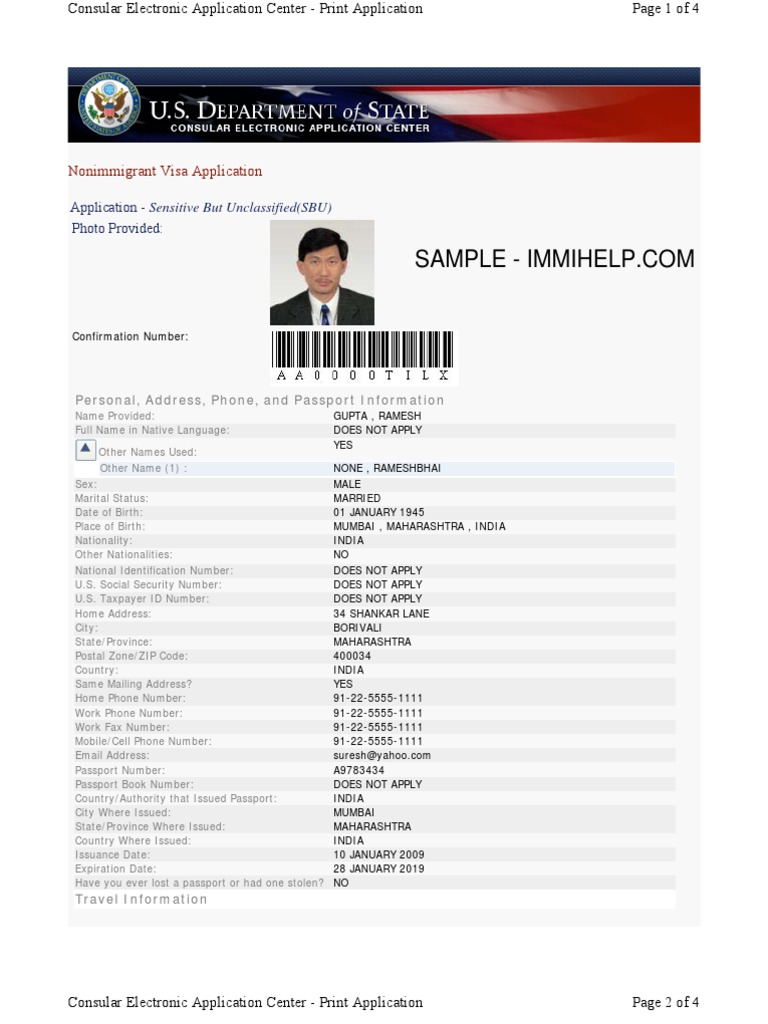 Consular Electronic Application Center - Print Application

Page 1 of 4

U.S. DEPARTMENT of STATE
CONSULAR ELECTRONIC APPLICATION CENTER

Nonimmigrant Visa Application

Application - Sensitive But Unclassified(SBU)

Photo Provided:

SAMPLE - IMMIHELP.COM

Confirmation Number:

AA0000TILX

Personal, Address, Phone, and Passport Information

| | |
|---|---|
| Name Provided: | GUPTA , RAMESH |
| Full Name in Native Language: | DOES NOT APPLY |
| Other Names Used: | YES |
| Other Name (1) : | NONE , RAMESHBHAI |
| Sex: | MALE |
| Marital Status: | MARRIED |
| Date of Birth: | 01 JANUARY 1945 |
| Place of Birth: | MUMBAI , MAHARASHTRA , INDIA |
| Nationality: | INDIA |
| Other Nationalities: | NO |
| National Identification Number: | DOES NOT APPLY |
| U.S. Social Security Number: | DOES NOT APPLY |
| U.S. Taxpayer ID Number: | DOES NOT APPLY |
| Home Address: | 34 SHANKAR LANE |
| City: | BORIVALI |
| State/Province: | MAHARASHTRA |
| Postal Zone/ZIP Code: | 400034 |
| Country: | INDIA |
| Same Mailing Address? | YES |
| Home Phone Number: | 91-22-5555-1111 |
| Work Phone Number: | 91-22-5555-1111 |
| Work Fax Number: | 91-22-5555-1111 |
| Mobile/Cell Phone Number: | 91-22-5555-1111 |
| Email Address: | suresh@yahoo.com |
| Passport Number: | A9783434 |
| Passport Book Number: | DOES NOT APPLY |
| Country/Authority that Issued Passport: | INDIA |
| City Where Issued: | MUMBAI |
| State/Province Where Issued: | MAHARASHTRA |
| Country Where Issued: | INDIA |
| Issuance Date: | 10 JANUARY 2009 |
| Expiration Date: | 28 JANUARY 2019 |
| Have you ever lost a passport or had one stolen? | NO |

Travel Information

Consular Electronic Application Center - Print Application

Page 2 of 4